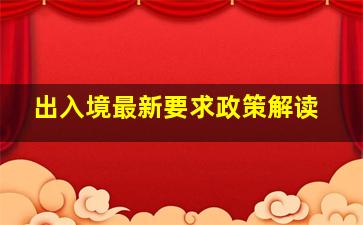 出入境最新要求政策解读